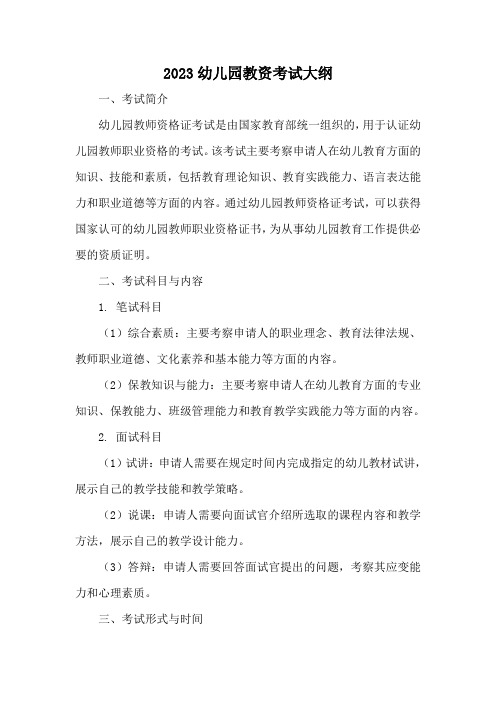 2023 幼儿园教资考试大纲

一、考试简介

幼儿园教师资格证考试是由国家教育部统一组织的，用于认证幼儿园教师职业资格的考试。该考试主要考察申请人在幼儿教育方面的知识、技能和素质，包括教育理论知识、教育实践能力、语言表达能力和职业道德等方面的内容。通过幼儿园教师资格证考试，可以获得国家认可的幼儿园教师职业资格证书，为从事幼儿园教育工作提供必要的资质证明。

二、考试科目与内容

1. 笔试科目

（1）综合素质：主要考察申请人的职业理念、教育法律法规、教师职业道德、文化素养和基本能力等方面的内容。

（2）保教知识与能力：主要考察申请人在幼儿教育方面的专业知识、保教能力、班级管理能力和教育教学实践能力等方面的内容。

2. 面试科目

（1）试讲：申请人需要在规定时间内完成指定的幼儿教材试讲，展示自己的教学技能和教学策略。

（2）说课：申请人需要向面试官介绍所选取的课程内容和教学方法，展示自己的教学设计能力。

（3）答辩：申请人需要回答面试官提出的问题，考察其应变能力和心理素质。

三、考试形式与时间